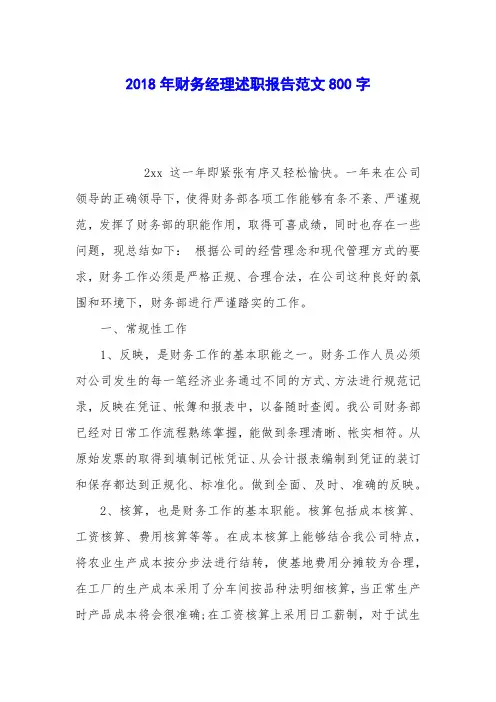 2018 年财务经理述职报告范文 800 字

2xx 这一年即紧张有序又轻松愉快。一年来在公司领导的正确领导下，使得财务部各项工作能够有条不紊、严谨规范，发挥了财务部的职能作用，取得可喜成绩，同时也存在一些问题，现总结如下： 根据公司的经营理念和现代管理方式的要求，财务工作必须是严格正规、合理合法，在公司这种良好的氛围和环境下，财务部进行严谨踏实的工作。

一、常规性工作

1、反映，是财务工作的基本职能之一。财务工作人员必须对公司发生的每一笔经济业务通过不同的方式、方法进行规范记录，反映在凭证、帐簿和报表中，以备随时查阅。我公司财务部已经对日常工作流程熟练掌握，能做到条理清晰、帐实相符。从原始发票的取得到填制记帐凭证、从会计报表编制到凭证的装订和保存都达到正规化、标准化。做到全面、及时、准确的反映。

2、核算，也是财务工作的基本职能。核算包括成本核算、工资核算、费用核算等等。在成本核算上能够结合我公司特点，将农业生产成本按分步法进行结转，使基地费用分摊较为合理，在工厂的生产成本采用了分车间按品种法明细核算，当正常生产时产品成本将会很准确;在工资核算上采用日工薪制，对于试生